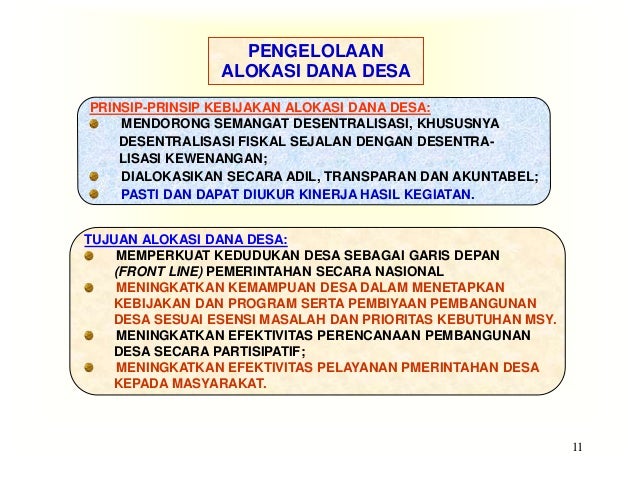 PENGELOLAAN
ALOKASI DANA DESA

PRINSIP-PRINSIP KEBIJAKAN ALOKASI DANA DESA:
MENDORONG SEMANGAT DESENTRALISASI, KHUSUSNYA DESENTRALISASI FISKAL SEJALAN DENGAN DESENTRALISASI KEWENANGAN;
DIALOKASIKAN SECARA ADIL, TRANSPARAN DAN AKUNTABEL;
PASTI DAN DAPAT DIUKUR KINERJA HASIL KEGIATAN.

TUJUAN ALOKASI DANA DESA:
MEMPERKUAT KEDUDUKAN DESA SEBAGAI GARIS DEPAN (FRONT LINE) PEMERINTAHAN SECARA NASIONAL
MENINGKATKAN KEMAMPUAN DESA DALAM MENETAPKAN KEBIJAKAN DAN PROGRAM SERTA PEMBIYAAN PEMBANGUNAN DESA SESUAI ESENSI MASALAH DAN PRIORITAS KEBUTUHAN MSY.
MENINGKATKAN EFEKTIVITAS PERENCANAAN PEMBANGUNAN DESA SECARA PARTISIPATIF;
MENINGKATKAN EFEKTIVITAS PELAYANAN PMERINTAHAN DESA KEPADA MASYARAKAT.

11